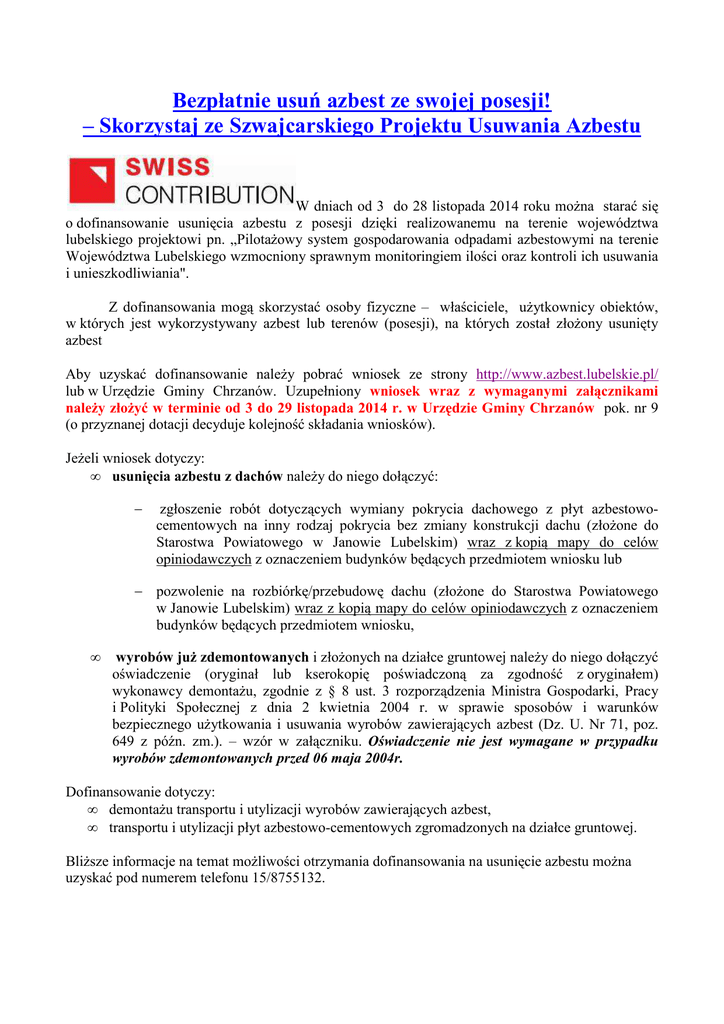 Bezpłatnie usuń azbest ze swojej posesji!
– Skorzystaj ze Szwajcarskiego Projektu Usuwania Azbestu

SWISS CONTRIBUTION

W dniach od 3 do 28 listopada 2014 roku można starać się o dofinansowanie usunięcia azbestu z posesji dzięki realizowanemu na terenie województwa lubelskiego projektowi pn. „Pilotażowy system gospodarowania odpadami azbestowymi na terenie Województwa Lubelskiego wzmocniony sprawnym monitoringiem ilości oraz kontroli ich usuwania i unieszkodliwiania".

Z dofinansowania mogą skorzystać osoby fizyczne – właściciele, użytkownicy obiektów, w których jest wykorzystywany azbest lub terenów (posesji), na których został złożony usunięty azbest

Aby uzyskać dofinansowanie należy pobrać wniosek ze strony http://www.azbest.lubelskie.pl/ lub w Urzędzie Gminy Chrzanów. Uzupełniony wniosek wraz z wymaganymi załącznikami należy złożyć w terminie od 3 do 29 listopada 2014 r. w Urzędzie Gminy Chrzanów pok. nr 9 (o przyznanej dotacji decyduje kolejność składania wniosków).

Jeżeli wniosek dotyczy:
∞ usunięcia azbestu z dachów należy do niego dołączyć:

– zgłoszenie robót dotyczących wymiany pokrycia dachowego z płyt azbestowo-cementowych na inny rodzaj pokrycia bez zmiany konstrukcji dachu (złożone do Starostwa Powiatowego w Janowie Lubelskim) wraz z kopią mapy do celów opiniodawczych z oznaczeniem budynków będących przedmiotem wniosku lub

– pozwolenie na rozbiórkę/przebudowę dachu (złożone do Starostwa Powiatowego w Janowie Lubelskim) wraz z kopią mapy do celów opiniodawczych z oznaczeniem budynków będących przedmiotem wniosku,

∞ wyrobów już zdemontowanych i złożonych na działce gruntowej należy do niego dołączyć oświadczenie (oryginał lub kserokopię poświadczoną za zgodność z oryginałem) wykonawcy demontażu, zgodnie z § 8 ust. 3 rozporządzenia Ministra Gospodarki, Pracy i Polityki Społecznej z dnia 2 kwietnia 2004 r. w sprawie sposobów i warunków bezpiecznego użytkowania i usuwania wyrobów zawierających azbest (Dz. U. Nr 71, poz. 649 z późn. zm.). – wzór w załączniku. Oświadczenie nie jest wymagane w przypadku wyrobów zdemontowanych przed 06 maja 2004r.

Dofinansowanie dotyczy:
∞ demontażu transportu i utylizacji wyrobów zawierających azbest,
∞ transportu i utylizacji płyt azbestowo-cementowych zgromadzonych na działce gruntowej.

Bliższe informacje na temat możliwości otrzymania dofinansowania na usunięcie azbestu można uzyskać pod numerem telefonu 15/8755132.